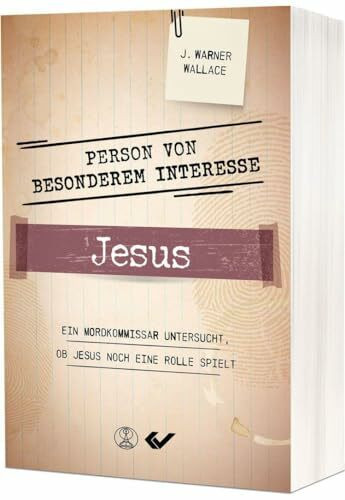 J. WARNER WALLACE

PERSON VON BESONDEREM INTERESSE

Jesus

EIN MORDKOMMISSAR UNTERSUCHT, OB JESUS NOCH EINE ROLLE SPIELT